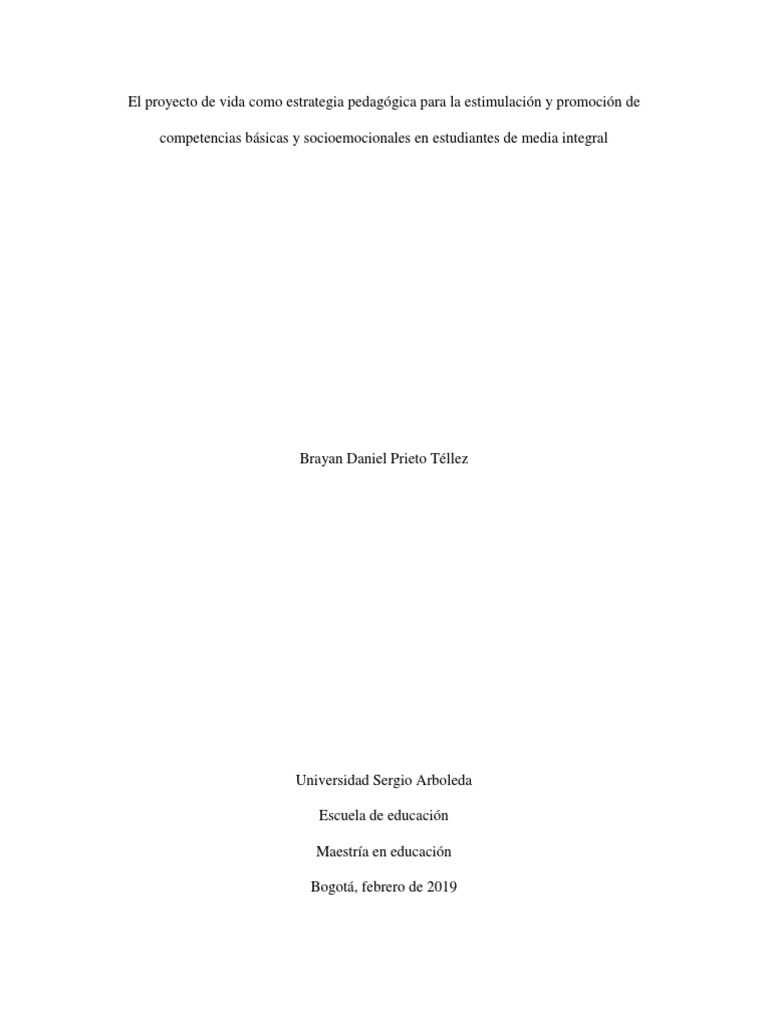 El proyecto de vida como estrategia pedagógica para la estimulación y promoción de competencias básicas y socioemocionales en estudiantes de media integral

Brayan Daniel Prieto Téllez

Universidad Sergio Arboleda

Escuela de educación

Maestría en educación

Bogotá, febrero de 2019